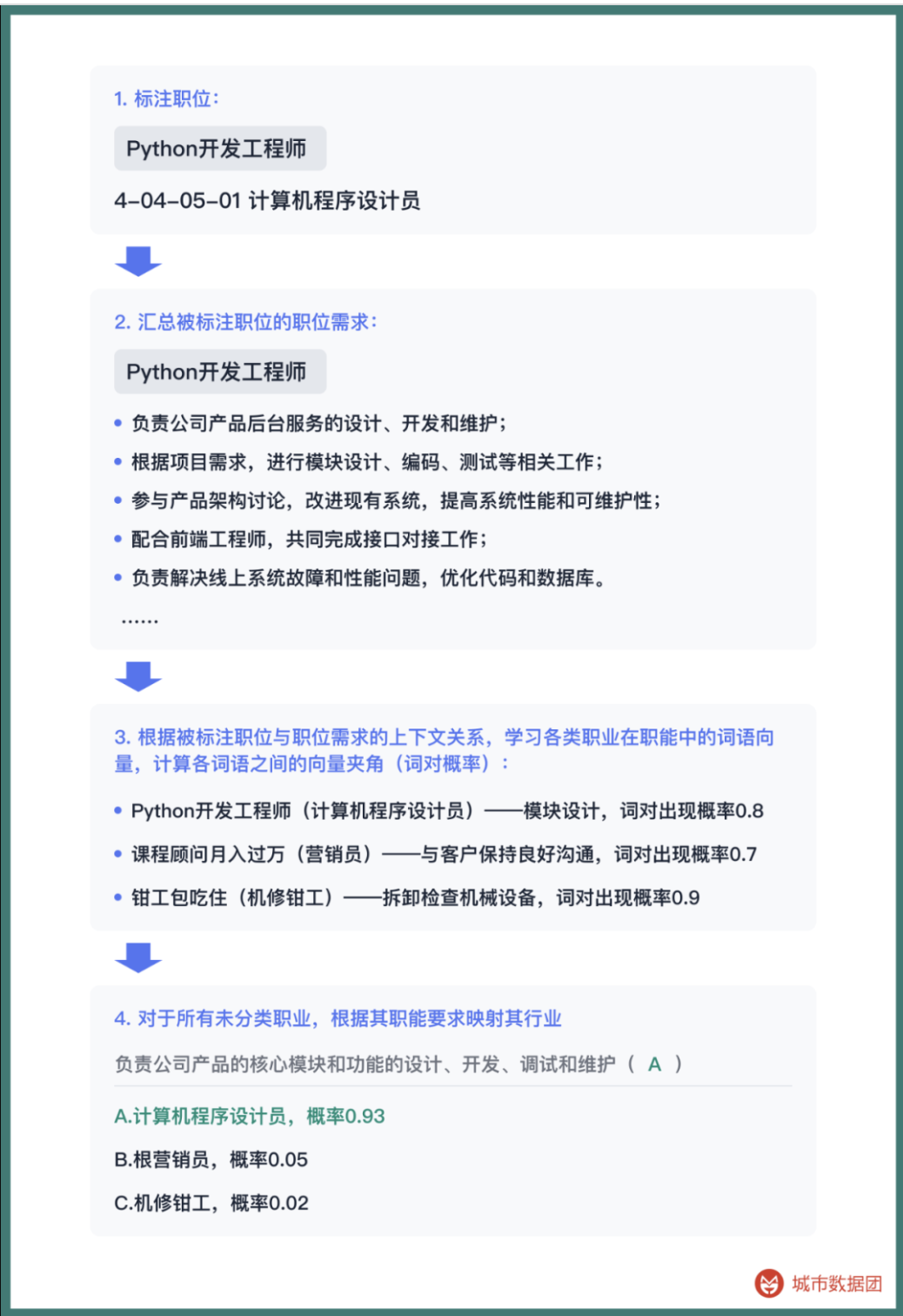 1. 标注职位：

Python开发工程师

4-04-05-01 计算机程序设计员

2. 汇总被标注职位的职位需求：

Python开发工程师

• 负责公司产品后台服务的设计、开发和维护；
• 根据项目需求，进行模块设计、编码、测试等相关工作；
• 参与产品架构讨论，改进现有系统，提高系统性能和可维护性；
• 配合前端工程师，共同完成接口对接工作；
• 负责解决线上系统故障和性能问题，优化代码和数据库。

……

3. 根据被标注职位与职位需求的上下文关系，学习各类职业在职能中的词语向量，计算各词语之间的向量夹角（词对概率）：

• Python开发工程师（计算机程序设计员）——模块设计，词对出现概率0.8
• 课程顾问月入过万（营销员）——与客户保持良好沟通，词对出现概率0.7
• 钳工包吃住（机修钳工）——拆卸检查机械设备，词对出现概率0.9

4. 对于所有未分类职业，根据其职能要求映射其行业

负责公司产品的核心模块和功能的设计、开发、调试和维护（ A ）

A.计算机程序设计员，概率0.93

B.根营销员，概率0.05

C.机修钳工，概率0.02

城市数据团